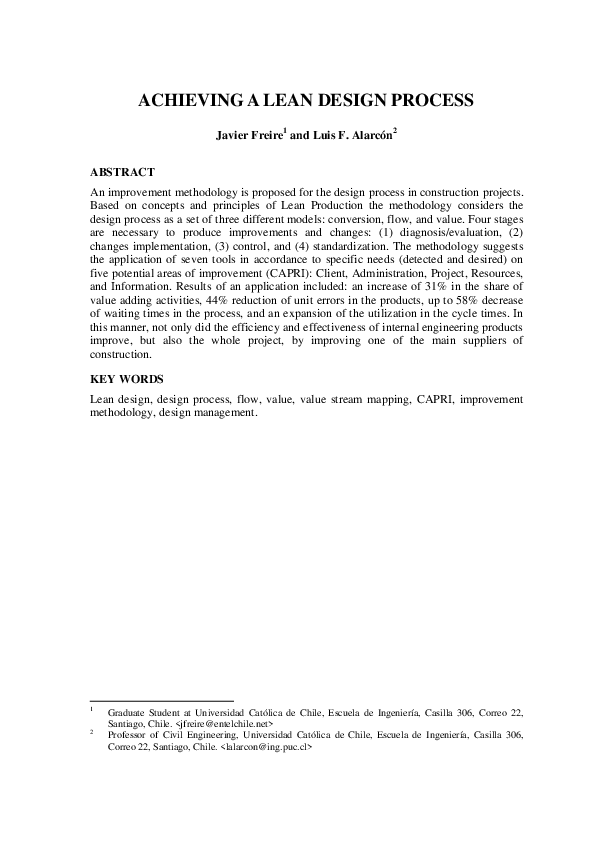 ACHIEVING A LEAN DESIGN PROCESS

Javier Freire$^1$ and Luis F. Alarcón$^2$

ABSTRACT

An improvement methodology is proposed for the design process in construction projects. Based on concepts and principles of Lean Production the methodology considers the design process as a set of three different models: conversion, flow, and value. Four stages are necessary to produce improvements and changes: (1) diagnosis/evaluation, (2) changes implementation, (3) control, and (4) standardization. The methodology suggests the application of seven tools in accordance to specific needs (detected and desired) on five potential areas of improvement (CAPRI): Client, Administration, Project, Resources, and Information. Results of an application included: an increase of 31% in the share of value adding activities, 44% reduction of unit errors in the products, up to 58% decrease of waiting times in the process, and an expansion of the utilization in the cycle times. In this manner, not only did the efficiency and effectiveness of internal engineering products improve, but also the whole project, by improving one of the main suppliers of construction.

KEY WORDS

Lean design, design process, flow, value, value stream mapping, CAPRI, improvement methodology, design management.

$^1$ Graduate Student at Universidad Católica de Chile, Escuela de Ingeniería, Casilla 306, Correo 22, Santiago, Chile. <jfreire@entelchile.net>

$^2$ Professor of Civil Engineering, Universidad Católica de Chile, Escuela de Ingeniería, Casilla 306, Correo 22, Santiago, Chile. <lalarcon@ing.puc.cl>